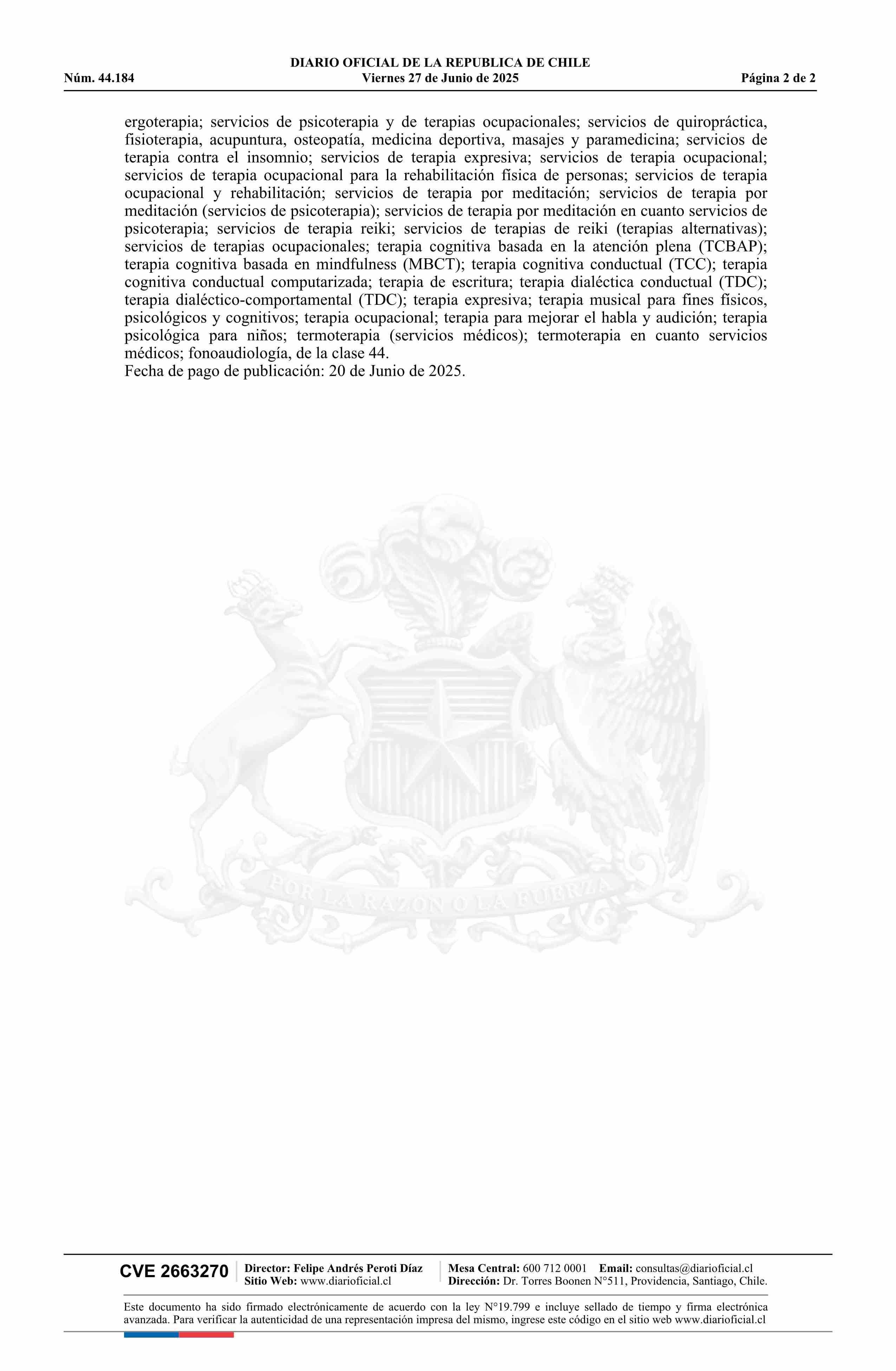 DIARIO OFICIAL DE LA REPUBLICA DE CHILE
Núm. 44.184 Viernes 27 de Junio de 2025 Página 2 de 2

ergoterapia; servicios de psicoterapia y de terapias ocupacionales; servicios de quiropráctica, fisioterapia, acupuntura, osteopatía, medicina deportiva, masajes y paramedicina; servicios de terapia contra el insomnio; servicios de terapia expresiva; servicios de terapia ocupacional; servicios de terapia ocupacional para la rehabilitación física de personas; servicios de terapia ocupacional y rehabilitación; servicios de terapia por meditación; servicios de terapia por meditación (servicios de psicoterapia); servicios de terapia por meditación en cuanto servicios de psicoterapia; servicios de terapia reiki; servicios de terapias de reiki (terapias alternativas); servicios de terapias ocupacionales; terapia cognitiva basada en la atención plena (TCBAP); terapia cognitiva basada en mindfulness (MBCT); terapia cognitiva conductual (TCC); terapia cognitiva conductual computarizada; terapia de escritura; terapia dialéctica conductual (TDC); terapia dialéctico-comportamental (TDC); terapia expresiva; terapia musical para fines físicos, psicológicos y cognitivos; terapia ocupacional; terapia para mejorar el habla y audición; terapia psicológica para niños; termoterapia (servicios médicos); termoterapia en cuanto servicios médicos; fonoaudiología, de la clase 44.
Fecha de pago de publicación: 20 de Junio de 2025.

POR LA RAZON O LA FUERZA

CVE 2663270 Director: Felipe Andrés Peroti Díaz
Sitio Web: www.diarioficial.cl
Mesa Central: 600 712 0001 Email: consultas@diarioficial.cl
Dirección: Dr. Torres Boonen N°511, Providencia, Santiago, Chile.

Este documento ha sido firmado electrónicamente de acuerdo con la ley N°19.799 e incluye sellado de tiempo y firma electrónica avanzada. Para verificar la autenticidad de una representación impresa del mismo, ingrese este código en el sitio web www.diarioficial.cl